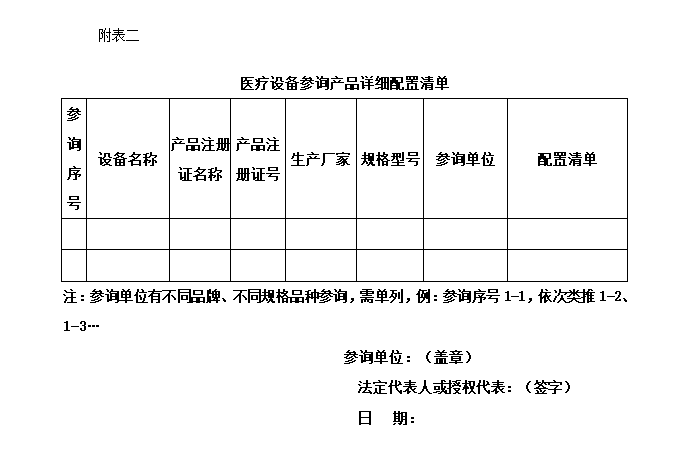 附表二

医疗设备参询产品详细配置清单

| 参询序号 | 设备名称 | 产品注册证名称 | 产品注册证号 | 生产厂家 | 规格型号 | 参询单位 | 配置清单 |
|---|---|---|---|---|---|---|---|
| | | | | | | | |
| | | | | | | | |

注：参询单位有不同品牌、不同规格品种参询，需单列，例：参询序号 1-1，依次类推 1-2、1-3…

参询单位：（盖章）

法定代表人或授权代表：（签字）

日　期：